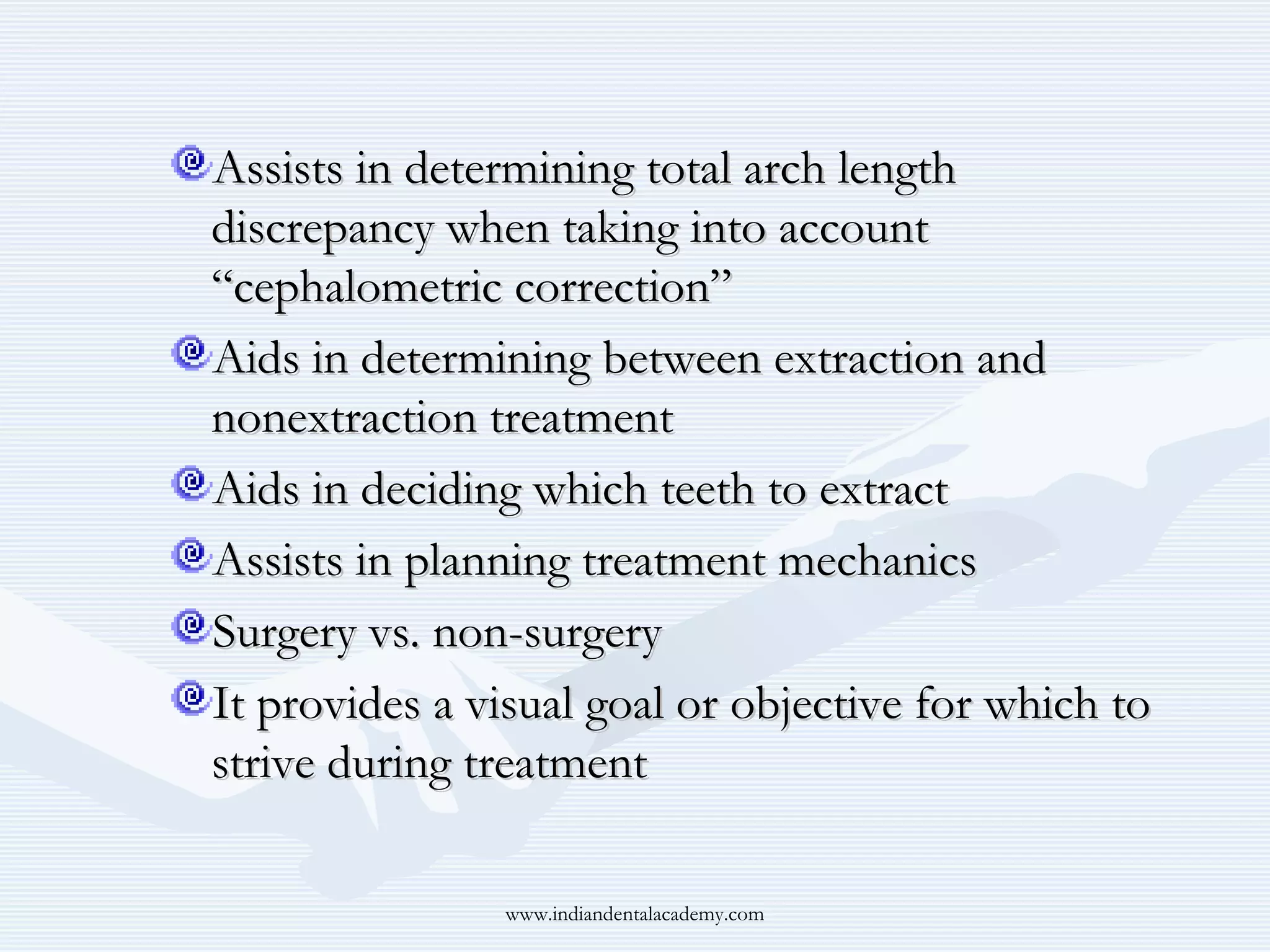 Assists in determining total arch length discrepancy when taking into account “cephalometric correction”

Aids in determining between extraction and nonextraction treatment

Aids in deciding which teeth to extract

Assists in planning treatment mechanics

Surgery vs. non-surgery

It provides a visual goal or objective for which to strive during treatment

www.indiandentalacademy.com